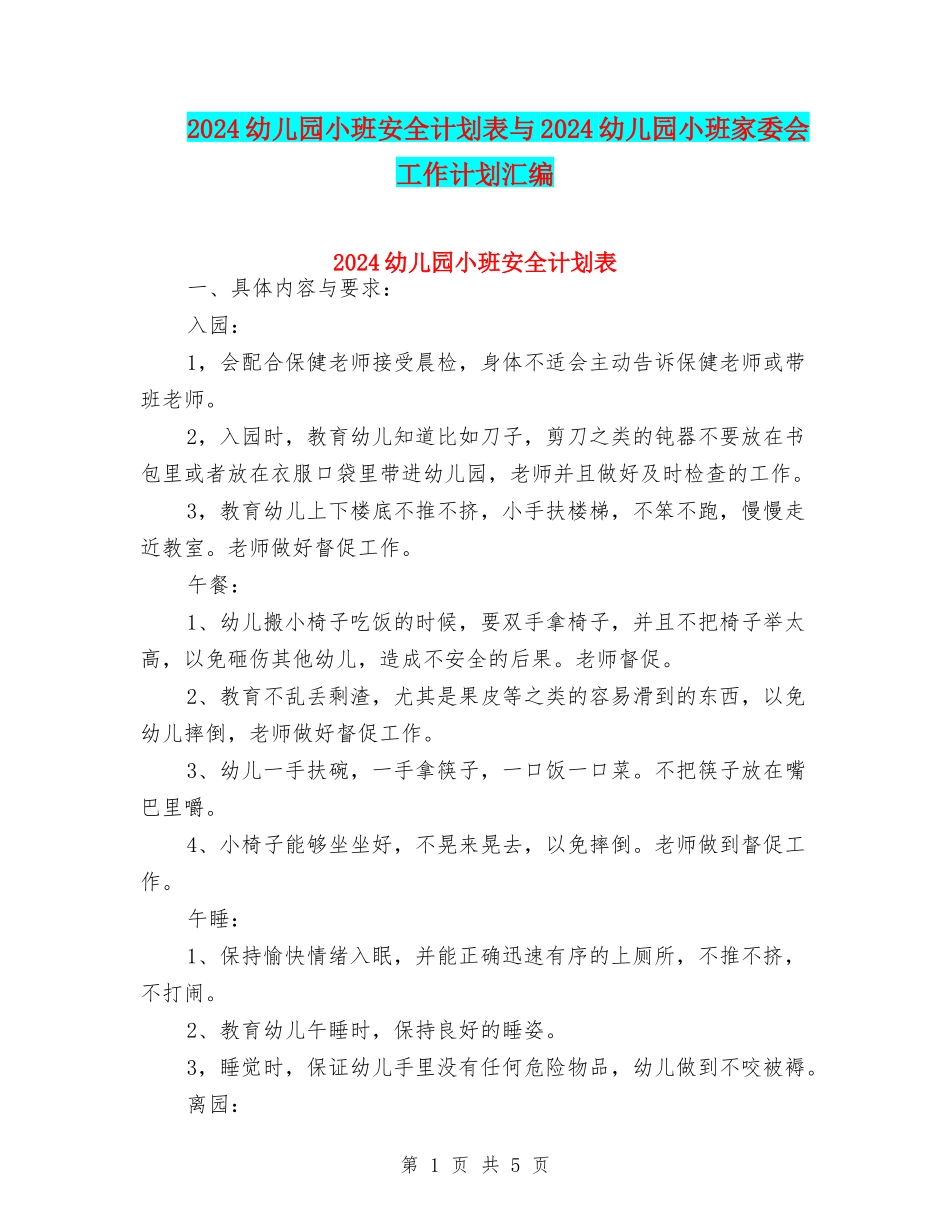 2024幼儿园小班安全计划表与2024幼儿园小班家委会工作计划汇编

2024幼儿园小班安全计划表

一、具体内容与要求：

入园：

1，会配合保健老师接受晨检，身体不适会主动告诉保健老师或带班老师。

2，入园时，教育幼儿知道比如刀子，剪刀之类的钝器不要放在书包里或者放在衣服口袋里带进幼儿园，老师并且做好及时检查的工作。

3，教育幼儿上下楼底不推不挤，小手扶楼梯，不笨不跑，慢慢走近教室。老师做好督促工作。

午餐：

1、幼儿搬小椅子吃饭的时候，要双手拿椅子，并且不把椅子举太高，以免砸伤其他幼儿，造成不安全的后果。老师督促。

2、教育不乱丢剩渣，尤其是果皮等之类的容易滑到的东西，以免幼儿摔倒，老师做好督促工作。

3、幼儿一手扶碗，一手拿筷子，一口饭一口菜。不把筷子放在嘴巴里嚼。

4、小椅子能够坐坐好，不晃来晃去，以免摔倒。老师做到督促工作。

午睡：

1、保持愉快情绪入眠，并能正确迅速有序的上厕所，不推不挤，不打闹。

2、教育幼儿午睡时，保持良好的睡姿。

3，睡觉时，保证幼儿手里没有任何危险物品，幼儿做到不咬被褥。

离园：

第 1 页 共 5 页